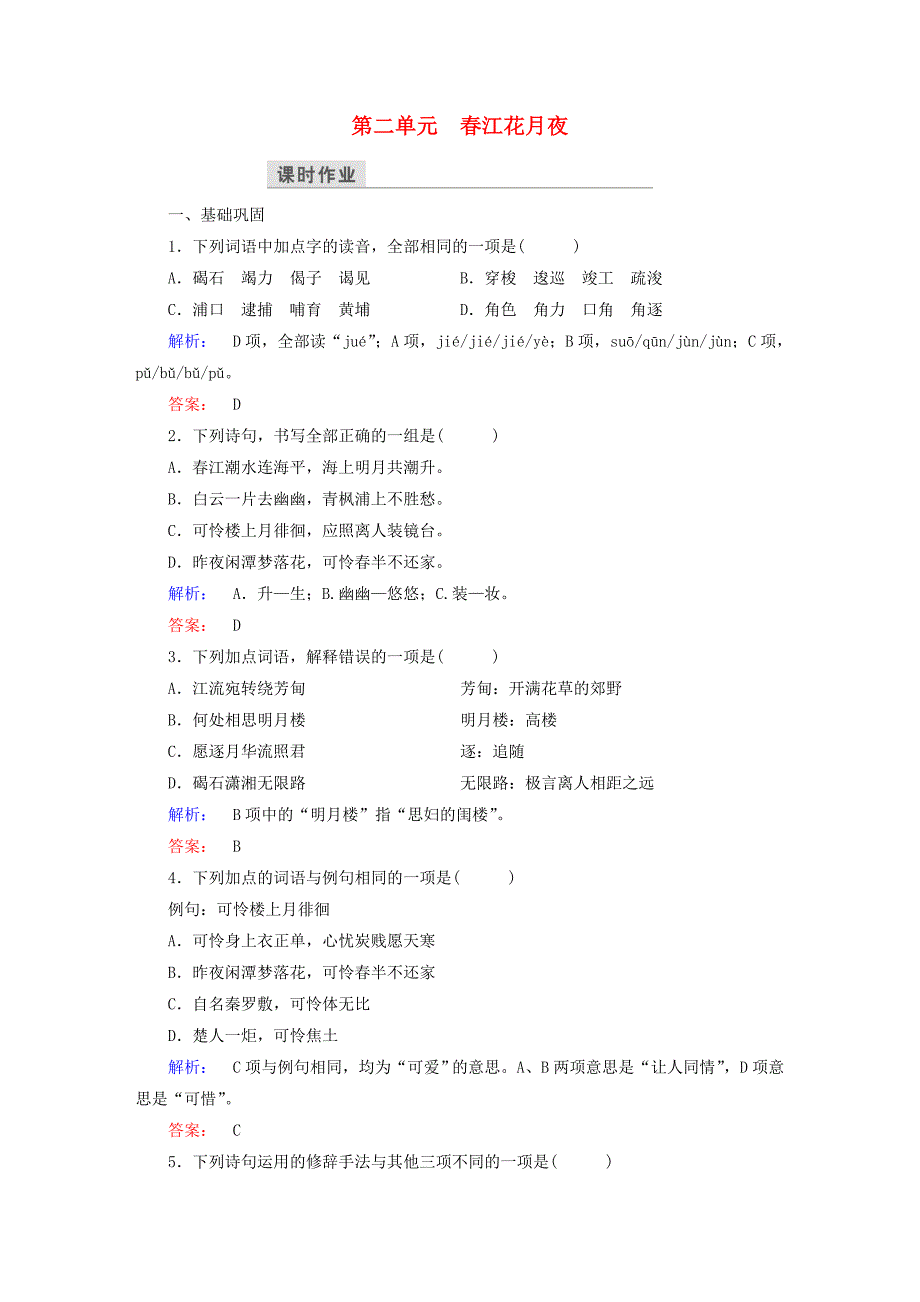 第二单元　春江花月夜

课时作业

一、基础巩固

1．下列词语中加点字的读音，全部相同的一项是(　　)

A．碣石　竭力　偈子　谒见　　B．穿梭　逡巡　竣工　疏浚

C．浦口　逮捕　哺育　黄埔　　D．角色　角力　口角　角逐

解析：　D项，全部读“jué”；A项，jié/jié/jié/yè；B项，suō/qūn/jùn/jùn；C项，pǔ/bǔ/bǔ/pǔ。

答案：　D

2．下列诗句，书写全部正确的一组是(　　)

A．春江潮水连海平，海上明月共潮升。

B．白云一片去幽幽，青枫浦上不胜愁。

C．可怜楼上月徘徊，应照离人装镜台。

D．昨夜闲潭梦落花，可怜春半不还家。

解析：　A．升—生；B.幽幽—悠悠；C.装—妆。

答案：　D

3．下列加点词语，解释错误的一项是(　　)

A．江流宛转绕芳甸　　芳甸：开满花草的郊野

B．何处相思明月楼　　明月楼：高楼

C．愿逐月华流照君　　逐：追随

D．碣石潇湘无限路　　无限路：极言离人相距之远

解析：　B项中的“明月楼”指“思妇的闺楼”。

答案：　B

4．下列加点的词语与例句相同的一项是(　　)

例句：可怜楼上月徘徊

A．可怜身上衣正单，心忧炭贱愿天寒

B．昨夜闲潭梦落花，可怜春半不还家

C．自名秦罗敷，可怜体无比

D．楚人一炬，可怜焦土

解析：　C项与例句相同，均为“可爱”的意思。A、B两项意思是“让人同情”，D项意思是“可惜”。

答案：　C

5．下列诗句运用的修辞手法与其他三项不同的一项是(　　)